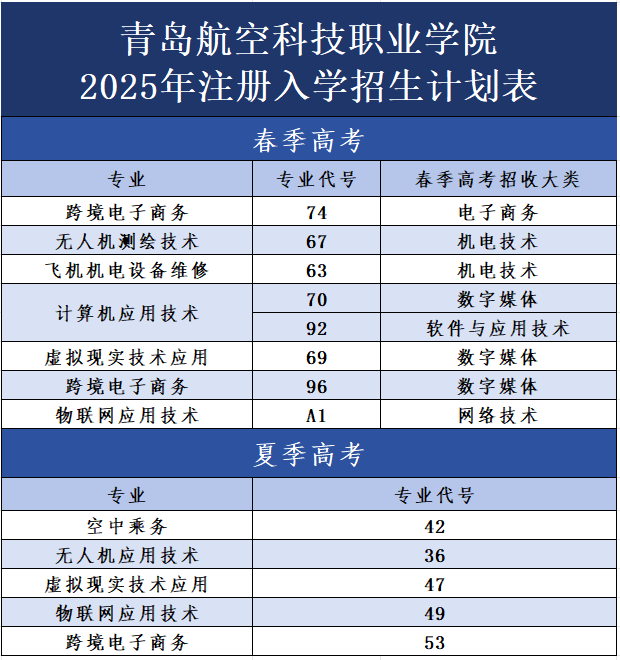 青岛航空科技职业学院
2025年注册入学招生计划表

春季高考

| 专业 | 专业代号 | 春季高考招收大类 |
|---|---|---|
| 跨境电子商务 | 74 | 电子商务 |
| 无人机测绘技术 | 67 | 机电技术 |
| 飞机机电设备维修 | 63 | 机电技术 |
| 计算机应用技术 | 70 | 数字媒体 |
| 计算机应用技术 | 92 | 软件与应用技术 |
| 虚拟现实技术应用 | 69 | 数字媒体 |
| 跨境电子商务 | 96 | 数字媒体 |
| 物联网应用技术 | A1 | 网络技术 |

夏季高考

| 专业 | 专业代号 |
|---|---|
| 空中乘务 | 42 |
| 无人机应用技术 | 36 |
| 虚拟现实技术应用 | 47 |
| 物联网应用技术 | 49 |
| 跨境电子商务 | 53 |